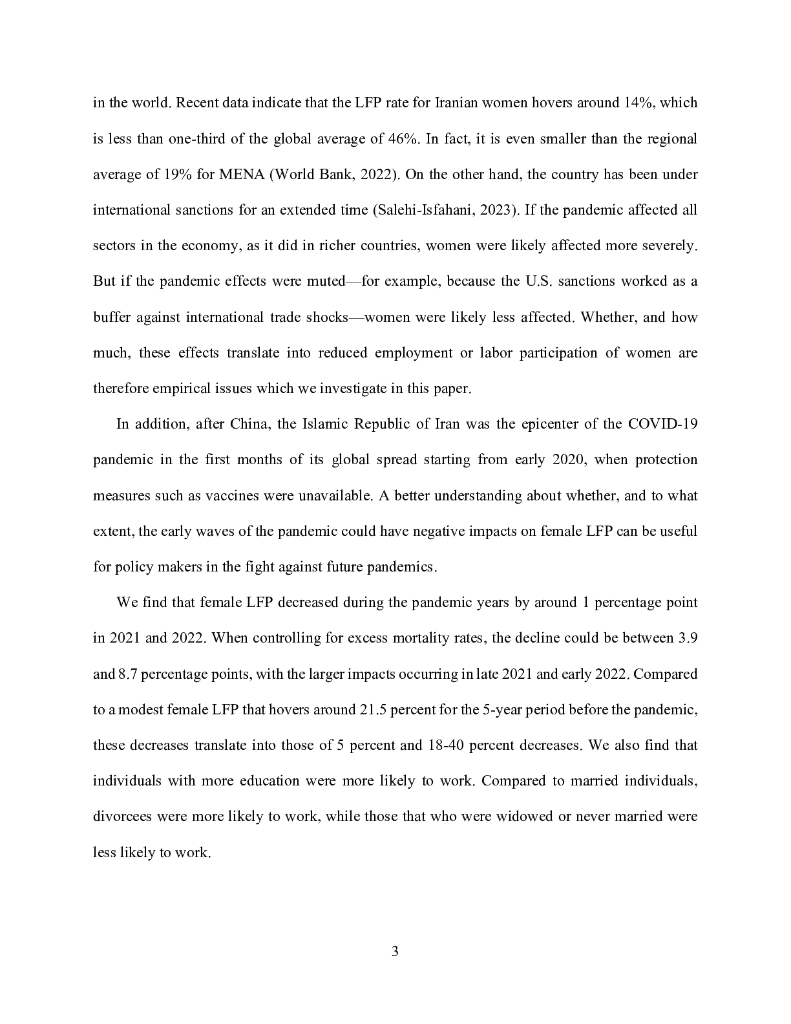 in the world. Recent data indicate that the LFP rate for Iranian women hovers around 14%, which is less than one-third of the global average of 46%. In fact, it is even smaller than the regional average of 19% for MENA (World Bank, 2022). On the other hand, the country has been under international sanctions for an extended time (Salehi-Isfahani, 2023). If the pandemic affected all sectors in the economy, as it did in richer countries, women were likely affected more severely. But if the pandemic effects were muted—for example, because the U.S. sanctions worked as a buffer against international trade shocks—women were likely less affected. Whether, and how much, these effects translate into reduced employment or labor participation of women are therefore empirical issues which we investigate in this paper.

In addition, after China, the Islamic Republic of Iran was the epicenter of the COVID-19 pandemic in the first months of its global spread starting from early 2020, when protection measures such as vaccines were unavailable. A better understanding about whether, and to what extent, the early waves of the pandemic could have negative impacts on female LFP can be useful for policy makers in the fight against future pandemics.

We find that female LFP decreased during the pandemic years by around 1 percentage point in 2021 and 2022. When controlling for excess mortality rates, the decline could be between 3.9 and 8.7 percentage points, with the larger impacts occurring in late 2021 and early 2022. Compared to a modest female LFP that hovers around 21.5 percent for the 5-year period before the pandemic, these decreases translate into those of 5 percent and 18-40 percent decreases. We also find that individuals with more education were more likely to work. Compared to married individuals, divorcees were more likely to work, while those that who were widowed or never married were less likely to work.

3